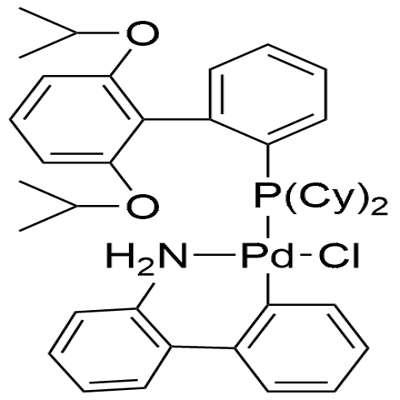 O
O
$P(Cy)_2$
$H_2N$
Pd
Cl